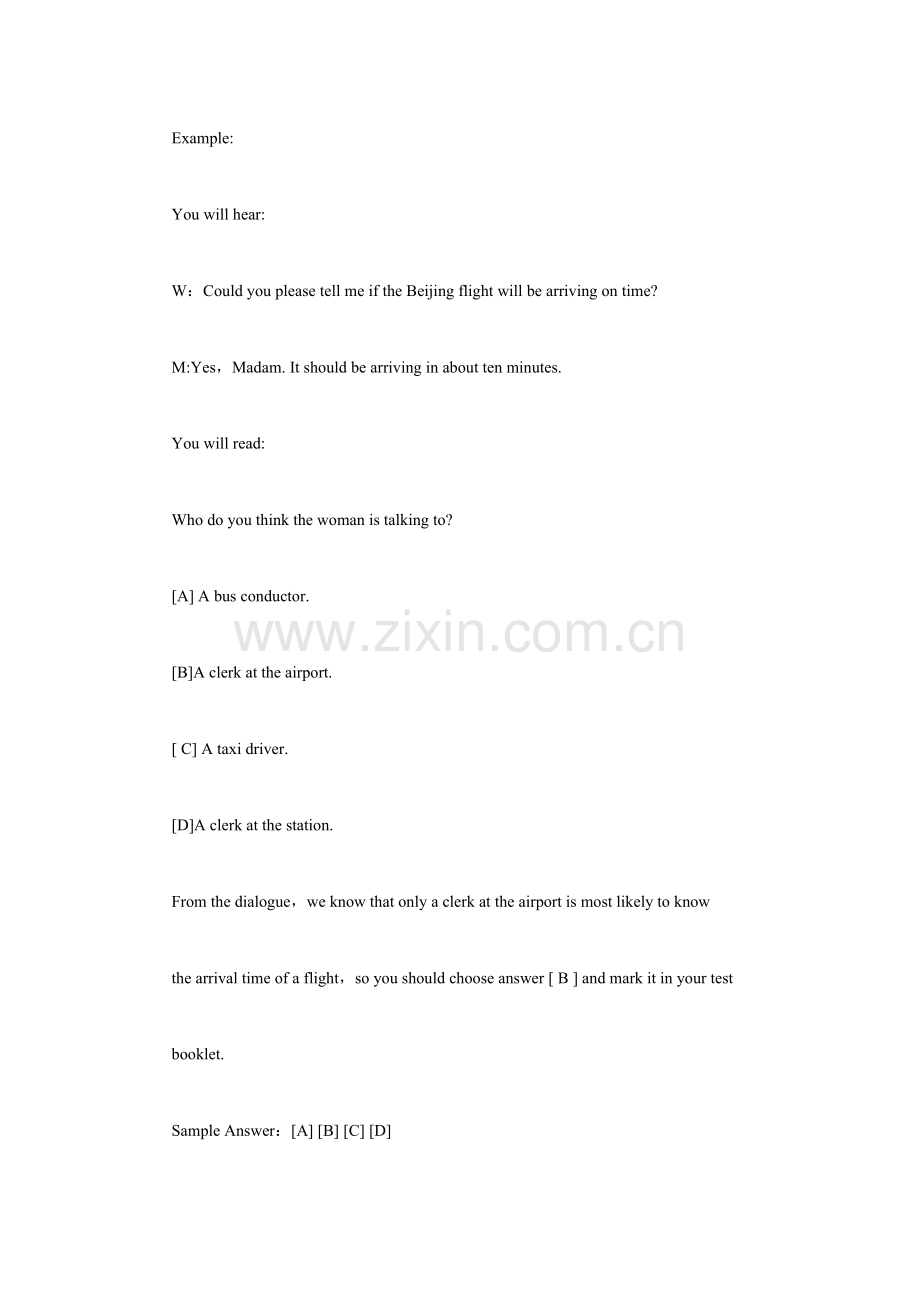 Example:

You will hear:

W：Could you please tell me if the Beijing flight will be arriving on time?

M:Yes，Madam. It should be arriving in about ten minutes.

You will read:

Who do you think the woman is talking to?

[A] A bus conductor.

www.zixin.com.cn

[B]A clerk at the airport.

[ C] A taxi driver.

[D]A clerk at the station.

From the dialogue，we know that only a clerk at the airport is most likely to know the arrival time of a flight，so you should choose answer [ B ] and mark it in your test booklet.

Sample Answer：[A] [B] [C] [D]